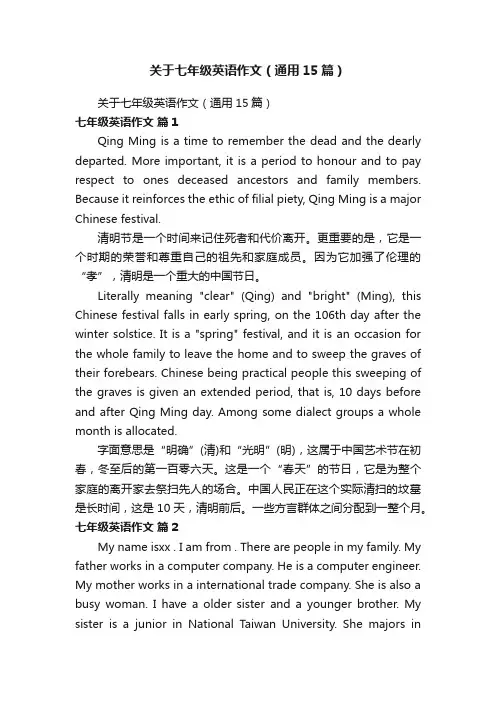 关于七年级英语作文（通用15篇）

关于七年级英语作文（通用15篇）

七年级英语作文 篇1

Qing Ming is a time to remember the dead and the dearly departed. More important, it is a period to honour and to pay respect to ones deceased ancestors and family members. Because it reinforces the ethic of filial piety, Qing Ming is a major Chinese festival.

清明节是一个时间来记住死者和代价离开。更重要的是，它是一个时期的荣誉和尊重自己的祖先和家庭成员。因为它加强了伦理的“孝”，清明是一个重大的中国节日。

Literally meaning "clear" (Qing) and "bright" (Ming), this Chinese festival falls in early spring, on the 106th day after the winter solstice. It is a "spring" festival, and it is an occasion for the whole family to leave the home and to sweep the graves of their forebears. Chinese being practical people this sweeping of the graves is given an extended period, that is, 10 days before and after Qing Ming day. Among some dialect groups a whole month is allocated.

字面意思是“明确”(清)和“光明”(明)，这属于中国艺术节在初春，冬至后的第一百零六天。这是一个“春天”的节日，它是为整个家庭的离开家去祭扫先人的场合。中国人民正在这个实际清扫的坟墓是长时间，这是10天，清明前后。一些方言群体之间分配到一整个月。

七年级英语作文 篇2

My name isxx . I am from . There are people in my family. My father works in a computer company. He is a computer engineer. My mother works in a international trade company. She is also a busy woman. I have a older sister and a younger brother. My sister is a junior in National Taiwan University. She majors in